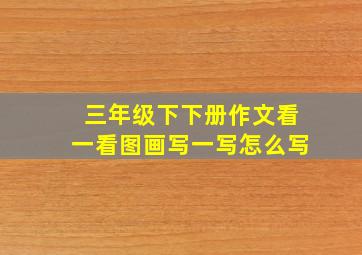 三年级下下册作文看一看图画写一写怎么写